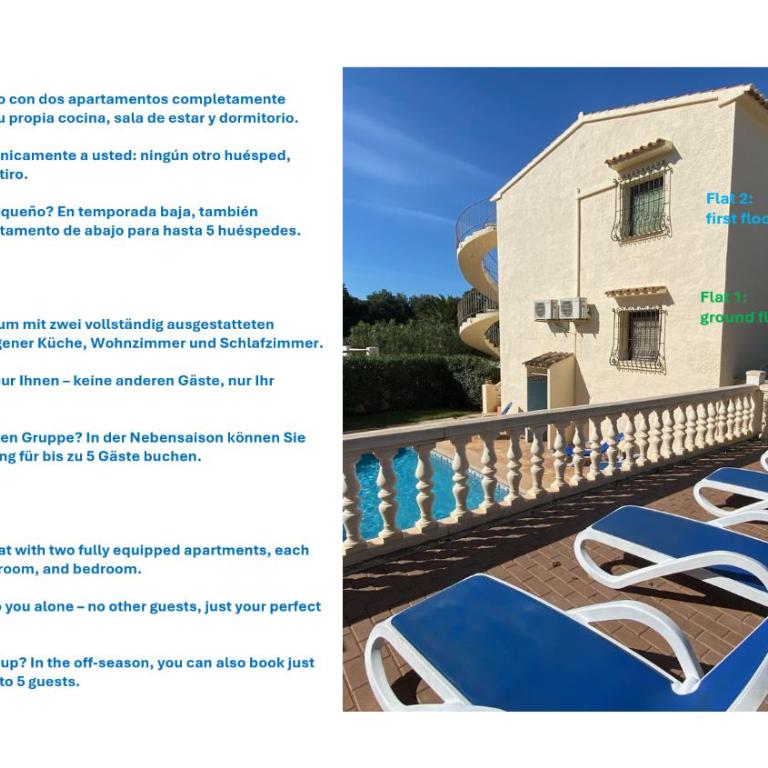 o con dos apartamentos completamente u propia cocina, sala de estar y dormitorio.

nicamente a usted: ningún otro huésped, tiro.

queño? En temporada baja, también tamento de abajo para hasta 5 huéspedes.

um mit zwei vollständig ausgestatteten gener Küche, Wohnzimmer und Schlafzimmer.

ur Ihnen – keine anderen Gäste, nur Ihr

en Gruppe? In der Nebensaison können Sie ng für bis zu 5 Gäste buchen.

at with two fully equipped apartments, each room, and bedroom.

o you alone – no other guests, just your perfect

up? In the off-season, you can also book just to 5 guests.

Flat 2: first floo

Flat 1: ground fl